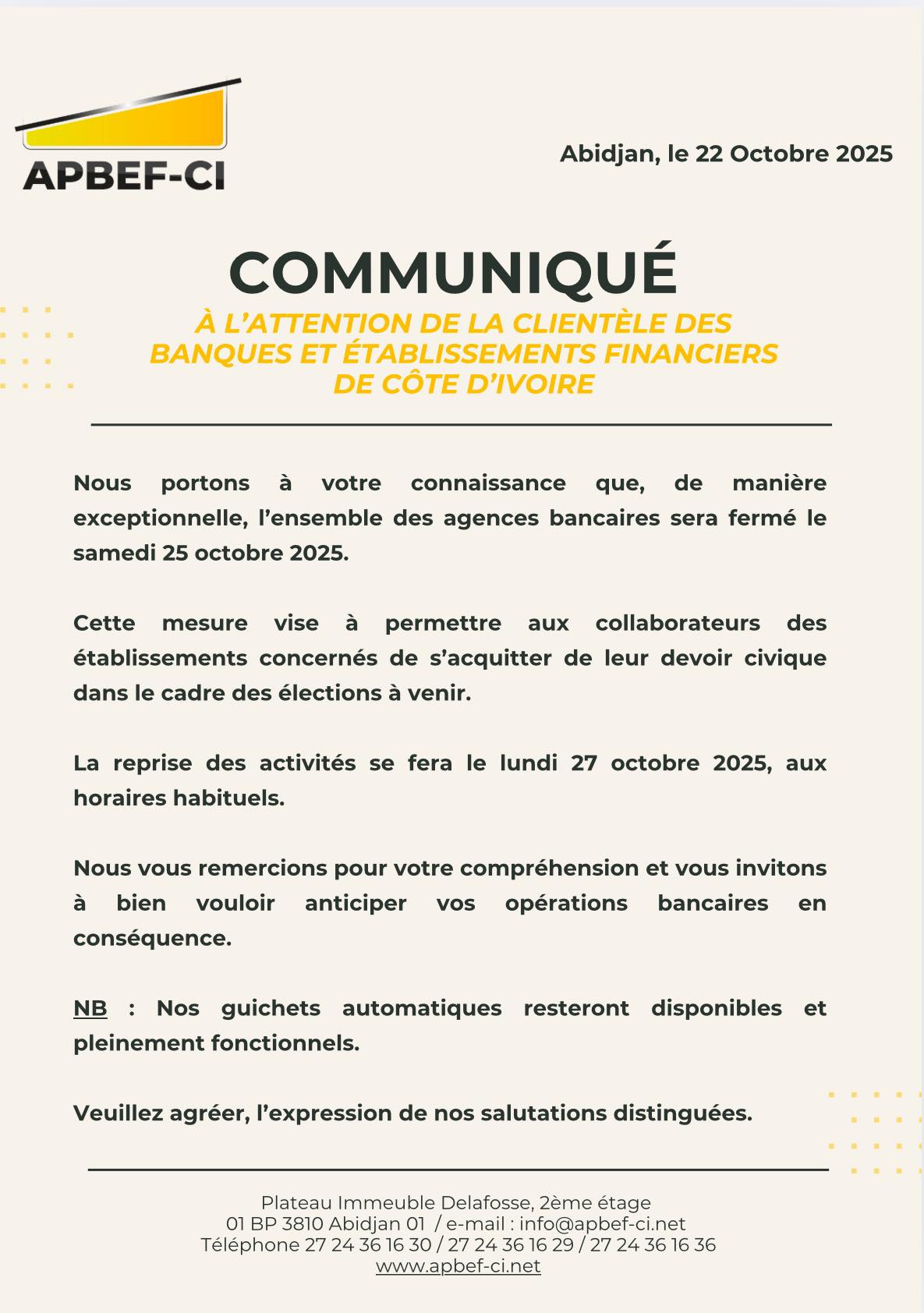 APBEF-CI

Abidjan, le 22 Octobre 2025

COMMUNIQUÉ

À L'ATTENTION DE LA CLIENTÈLE DES BANQUES ET ÉTABLISSEMENTS FINANCIERS DE CÔTE D'IVOIRE

Nous portons à votre connaissance que, de manière exceptionnelle, l'ensemble des agences bancaires sera fermé le samedi 25 octobre 2025.

Cette mesure vise à permettre aux collaborateurs des établissements concernés de s'acquitter de leur devoir civique dans le cadre des élections à venir.

La reprise des activités se fera le lundi 27 octobre 2025, aux horaires habituels.

Nous vous remercions pour votre compréhension et vous invitons à bien vouloir anticiper vos opérations bancaires en conséquence.

NB : Nos guichets automatiques resteront disponibles et pleinement fonctionnels.

Veuillez agréer, l'expression de nos salutations distinguées.

Plateau Immeuble Delafosse, 2ème étage
01 BP 3810 Abidjan 01 / e-mail : info@apbef-ci.net
Téléphone 27 24 36 16 30 / 27 24 36 16 29 / 27 24 36 16 36
www.apbef-ci.net